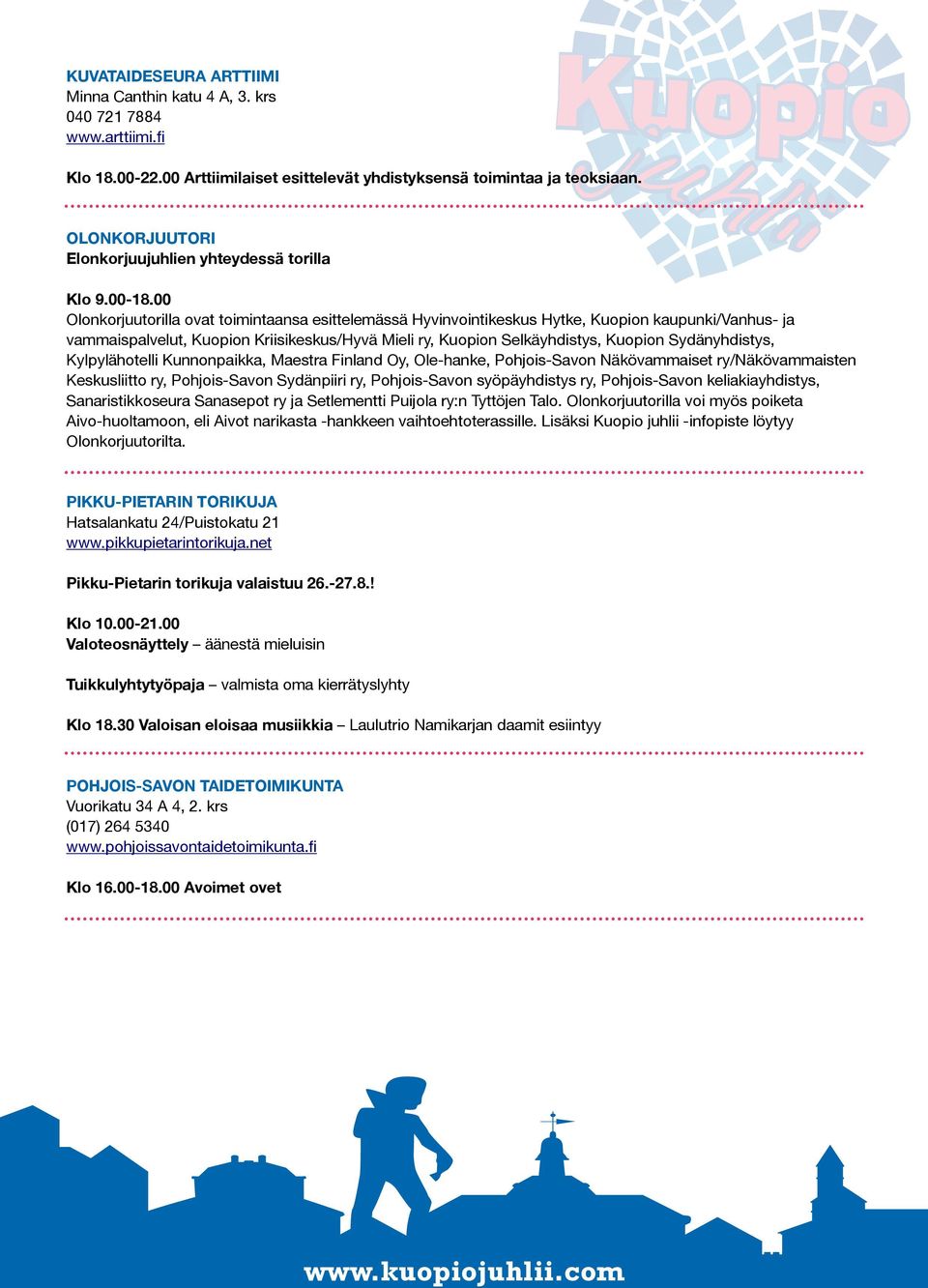 Kuopio juhlii

KUVATAIDESEURA ARTTIIMI
Minna Canthin katu 4 A, 3. krs
040 721 7884
www.arttiimi.fi

Klo 18.00-22.00 Arttiimilaiset esittelevät yhdistyksensä toimintaa ja teoksiaan.

OLONKORJUUTORI
Elonkorjuujuhlien yhteydessä torilla

Klo 9.00-18.00
Olonkorjuutorilla ovat toimintaansa esittelemässä Hyvinvointikeskus Hytke, Kuopion kaupunki/Vanhus- ja vammaispalvelut, Kuopion Kriisikeskus/Hyvä Mieli ry, Kuopion Selkäyhdistys, Kuopion Sydänyhdistys, Kylpylähotelli Kunnonpaikka, Maestra Finland Oy, Ole-hanke, Pohjois-Savon Näkövammaiset ry/Näkövammaisten Keskusliitto ry, Pohjois-Savon Sydänpiiri ry, Pohjois-Savon syöpäyhdistys ry, Pohjois-Savon keliakiayhdistys, Sanaristikkoseura Sanasepot ry ja Setlementti Puijola ry:n Tyttöjen Talo. Olonkorjuutorilla voi myös poiketa Aivo-huoltamoon, eli Aivot narikasta -hankkeen vaihtoehtoterassille. Lisäksi Kuopio juhlii -infopiste löytyy Olonkorjuutorilta.

PIKKU-PIETARIN TORIKUJA
Hatsalankatu 24/Puistokatu 21
www.pikkupietarintorikuja.net

Pikku-Pietarin torikuja valaistuu 26.-27.8.!

Klo 10.00-21.00
Valoteosnäyttely – äänestä mieluisin

Tuikkulyhtytyöpaja – valmista oma kierrätyslyhty

Klo 18.30 Valoisan eloisaa musiikkia – Laulutrio Namikarjan daamit esiintyy

POHJOIS-SAVON TAIDETOIMIKUNTA
Vuorikatu 34 A 4, 2. krs
(017) 264 5340
www.pohjoissavontaidetoimikunta.fi

Klo 16.00-18.00 Avoimet ovet

www.kuopiojuhlii.com